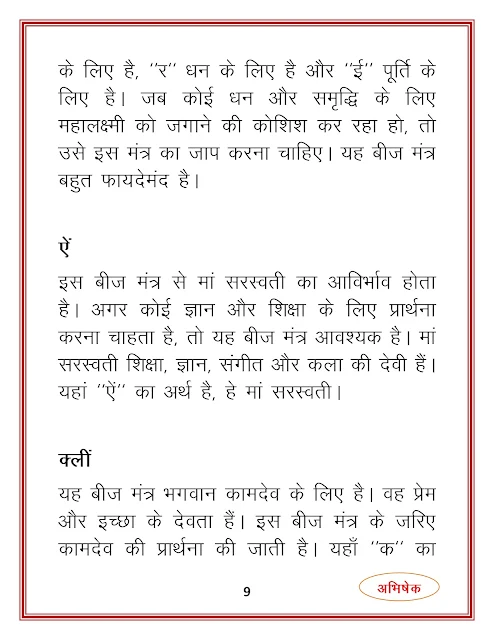 के लिए है, ''र'' धन के लिए है और ''ई'' पूर्ति के लिए है। जब कोई धन और समृद्धि के लिए महालक्ष्मी को जगाने की कोशिश कर रहा हो, तो उसे इस मंत्र का जाप करना चाहिए। यह बीज मंत्र बहुत फायदेमंद है।

ऐं

इस बीज मंत्र से मां सरस्वती का आविर्भाव होता है। अगर कोई ज्ञान और शिक्षा के लिए प्रार्थना करना चाहता है, तो यह बीज मंत्र आवश्यक है। मां सरस्वती शिक्षा, ज्ञान, संगीत और कला की देवी हैं। यहां ''ऐं'' का अर्थ है, हे मां सरस्वती।

क्लीं

यह बीज मंत्र भगवान कामदेव के लिए है। वह प्रेम और इच्छा के देवता हैं। इस बीज मंत्र के जरिए कामदेव की प्रार्थना की जाती है। यहाँ ''क'' का

9

अभिषेक